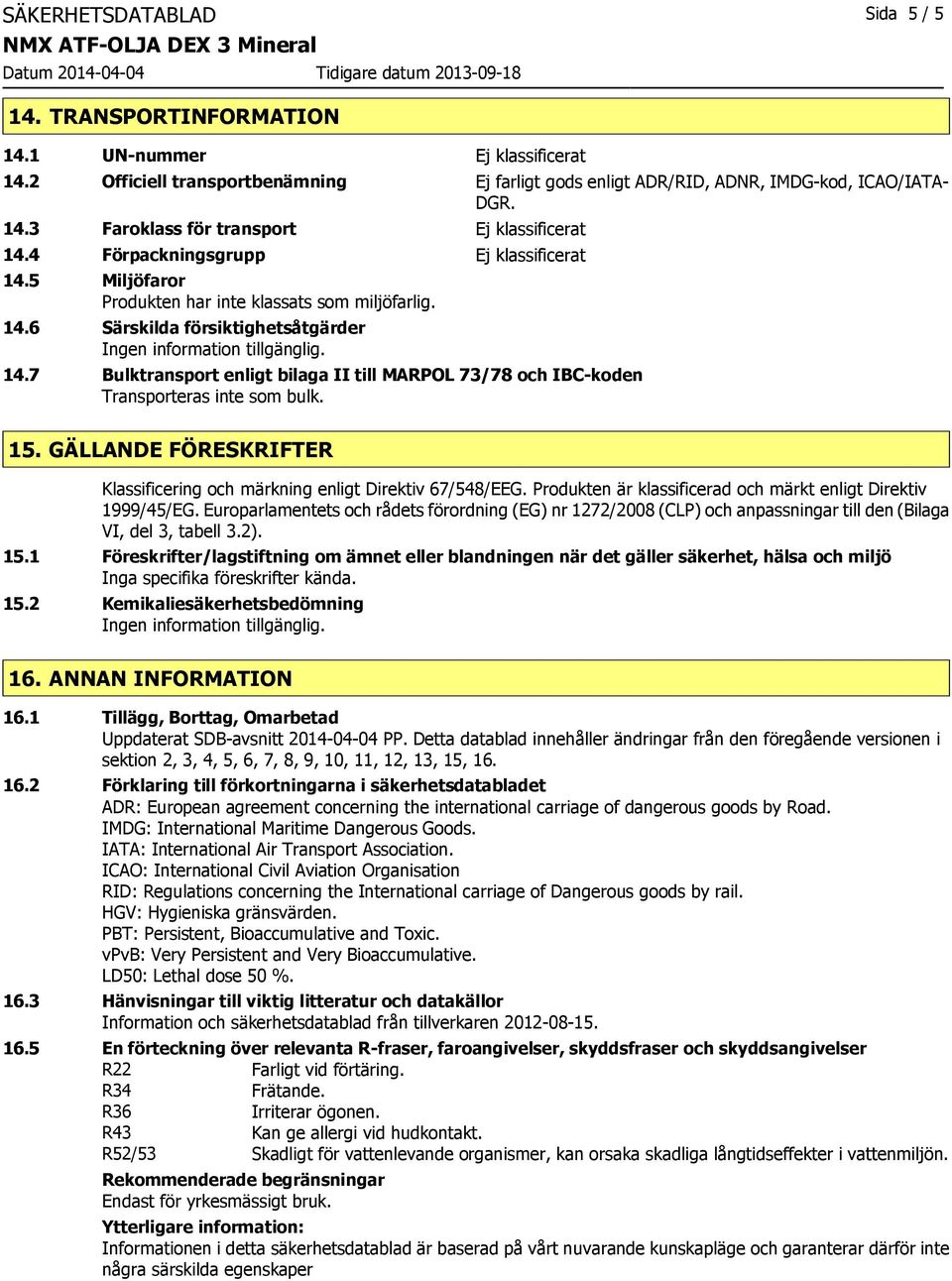 SÄKERHETSDATABLAD
Sida 5 / 5
NMX ATF-OLJA DEX 3 Mineral
Datum 2014-04-04
Tidigare datum 2013-09-18

14. TRANSPORTINFORMATION

14.1 UN-nummer
Ej klassificerat

14.2 Officiell transportbenämning
Ej farligt gods enligt ADR/RID, ADNR, IMDG-kod, ICAO/IATA-DGR.

14.3 Faroklass för transport
Ej klassificerat

14.4 Förpackningsgrupp
Ej klassificerat

14.5 Miljöfaror
Produkten har inte klassats som miljöfarlig.

14.6 Särskilda försiktighetsåtgärder
Ingen information tillgänglig.

14.7 Bulktransport enligt bilaga II till MARPOL 73/78 och IBC-koden
Transporteras inte som bulk.

15. GÄLLANDE FÖRESKRIFTER

Klassificering och märkning enligt Direktiv 67/548/EEG. Produkten är klassificerad och märkt enligt Direktiv 1999/45/EG. Europarlamentets och rådets förordning (EG) nr 1272/2008 (CLP) och anpassningar till den (Bilaga VI, del 3, tabell 3.2).

15.1 Föreskrifter/lagstiftning om ämnet eller blandningen när det gäller säkerhet, hälsa och miljö
Inga specifika föreskrifter kända.

15.2 Kemikaliesäkerhetsbedömning
Ingen information tillgänglig.

16. ANNAN INFORMATION

16.1 Tillägg, Borttag, Omarbetad
Uppdaterat SDB-avsnitt 2014-04-04 PP. Detta datablad innehåller ändringar från den föregående versionen i sektion 2, 3, 4, 5, 6, 7, 8, 9, 10, 11, 12, 13, 15, 16.

16.2 Förklaring till förkortningarna i säkerhetsdatabladet
ADR: European agreement concerning the international carriage of dangerous goods by Road.
IMDG: International Maritime Dangerous Goods.
IATA: International Air Transport Association.
ICAO: International Civil Aviation Organisation
RID: Regulations concerning the International carriage of Dangerous goods by rail.
HGV: Hygieniska gränsvärden.
PBT: Persistent, Bioaccumulative and Toxic.
vPvB: Very Persistent and Very Bioaccumulative.
LD50: Lethal dose 50 %.

16.3 Hänvisningar till viktig litteratur och datakällor
Information och säkerhetsdatablad från tillverkaren 2012-08-15.

16.5 En förteckning över relevanta R-fraser, faroangivelser, skyddsfraser och skyddsangivelser
R22 Farligt vid förtäring.
R34 Frätande.
R36 Irriterar ögonen.
R43 Kan ge allergi vid hudkontakt.
R52/53 Skadligt för vattenlevande organismer, kan orsaka skadliga långtidseffekter i vattenmiljön.

Rekommenderade begränsningar
Endast för yrkesmässigt bruk.

Ytterligare information:
Informationen i detta säkerhetsdatablad är baserad på vårt nuvarande kunskapläge och garanterar därför inte några särskilda egenskaper